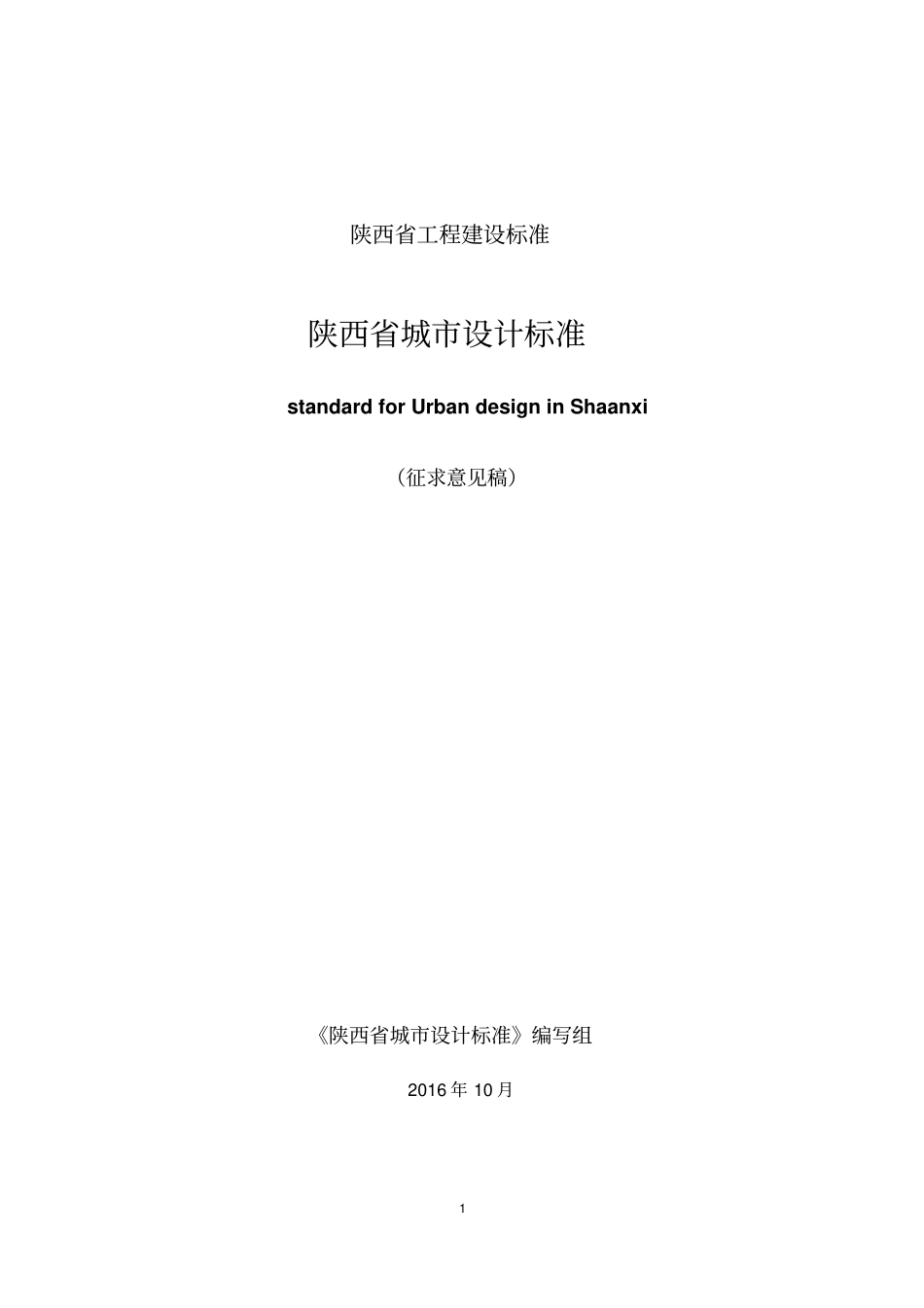 陕西省工程建设标准

陕西省城市设计标准

standard for Urban design in Shaanxi

（征求意见稿）

《陕西省城市设计标准》编写组

2016年10月

1